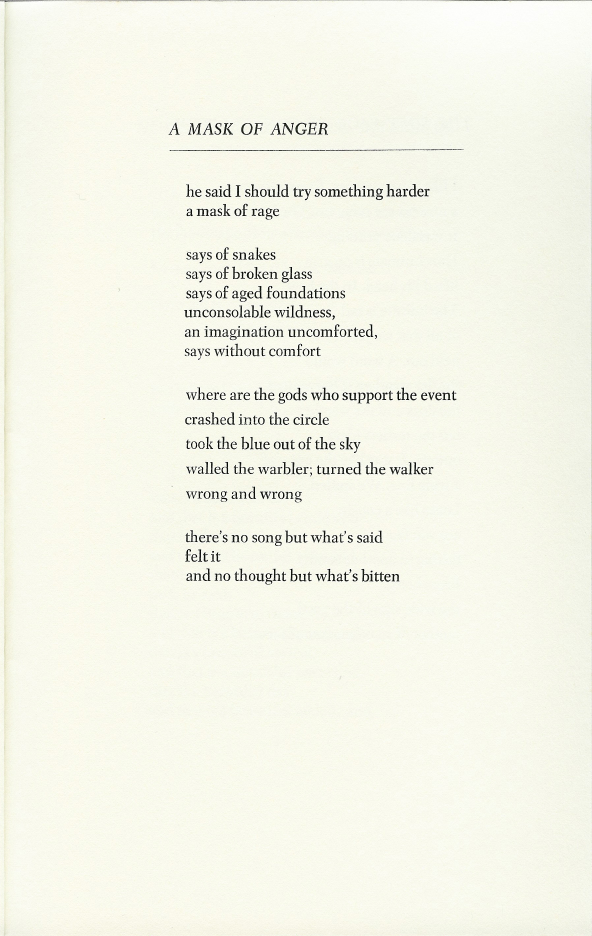 A MASK OF ANGER

he said I should try something harder
a mask of rage

says of snakes
says of broken glass
says of aged foundations
unconsolable wildness,
an imagination uncomforted,
says without comfort

where are the gods who support the event
crashed into the circle
took the blue out of the sky
walled the warbler; turned the walker
wrong and wrong

there's no song but what's said
felt it
and no thought but what's bitten